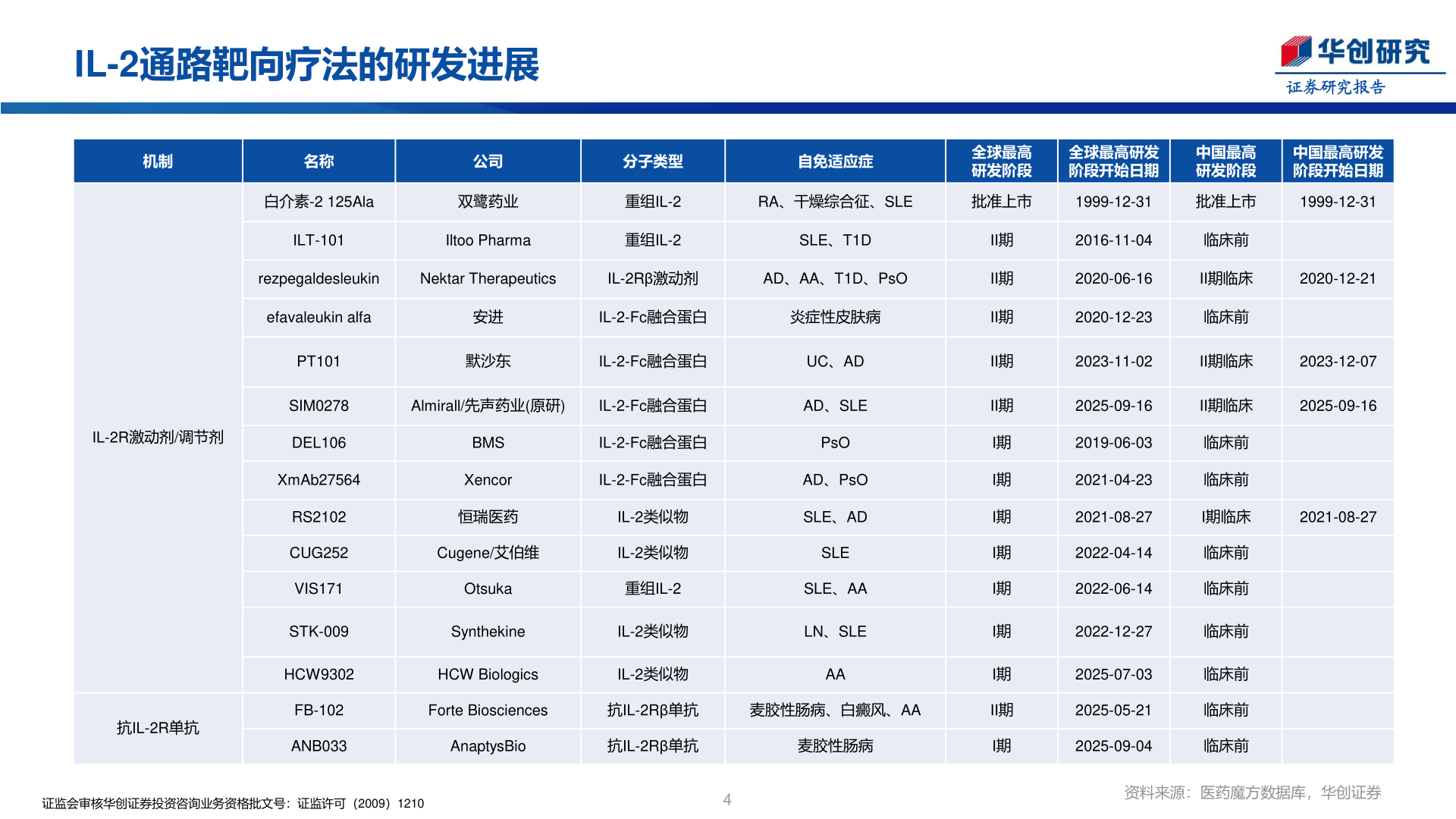 IL-2通路靶向疗法的研发进展

华创研究
证券研究报告

| 机制 | 名称 | 公司 | 分子类型 | 自免适应症 | 全球最高研发阶段 | 全球最高研发阶段开始日期 | 中国最高研发阶段 | 中国最高研发阶段开始日期 |
|---|---|---|---|---|---|---|---|---|
| IL-2R激动剂/调节剂 | 白介素-2 125Ala | 双鹭药业 | 重组IL-2 | RA、干燥综合征、SLE | 批准上市 | 1999-12-31 | 批准上市 | 1999-12-31 |
| | ILT-101 | Iltoo Pharma | 重组IL-2 | SLE、T1D | II期 | 2016-11-04 | 临床前 | |
| | rezpegaldesleukin | Nektar Therapeutics | IL-2Rβ激动剂 | AD、AA、T1D、PsO | II期 | 2020-06-16 | II期临床 | 2020-12-21 |
| | efavaleukin alfa | 安进 | IL-2-Fc融合蛋白 | 炎症性皮肤病 | II期 | 2020-12-23 | 临床前 | |
| | PT101 | 默沙东 | IL-2-Fc融合蛋白 | UC、AD | II期 | 2023-11-02 | II期临床 | 2023-12-07 |
| | SIM0278 | Almirall/先声药业(原研) | IL-2-Fc融合蛋白 | AD、SLE | II期 | 2025-09-16 | II期临床 | 2025-09-16 |
| | DEL106 | BMS | IL-2-Fc融合蛋白 | PsO | I期 | 2019-06-03 | 临床前 | |
| | XmAb27564 | Xencor | IL-2-Fc融合蛋白 | AD、PsO | I期 | 2021-04-23 | 临床前 | |
| | RS2102 | 恒瑞医药 | IL-2类似物 | SLE、AD | I期 | 2021-08-27 | I期临床 | 2021-08-27 |
| | CUG252 | Cugene/艾伯维 | IL-2类似物 | SLE | I期 | 2022-04-14 | 临床前 | |
| | VIS171 | Otsuka | 重组IL-2 | SLE、AA | I期 | 2022-06-14 | 临床前 | |
| | STK-009 | Synthekine | IL-2类似物 | LN、SLE | I期 | 2022-12-27 | 临床前 | |
| | HCW9302 | HCW Biologics | IL-2类似物 | AA | I期 | 2025-07-03 | 临床前 | |
| 抗IL-2R单抗 | FB-102 | Forte Biosciences | 抗IL-2Rβ单抗 | 麦胶性肠病、白癜风、AA | II期 | 2025-05-21 | 临床前 | |
| | ANB033 | AnaptysBio | 抗IL-2Rβ单抗 | 麦胶性肠病 | I期 | 2025-09-04 | 临床前 | |

证监会审核华创证券投资咨询业务资格批文号：证监许可（2009）1210

4

资料来源：医药魔方数据库，华创证券